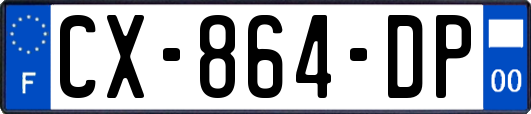 F
CX-864-DP
00